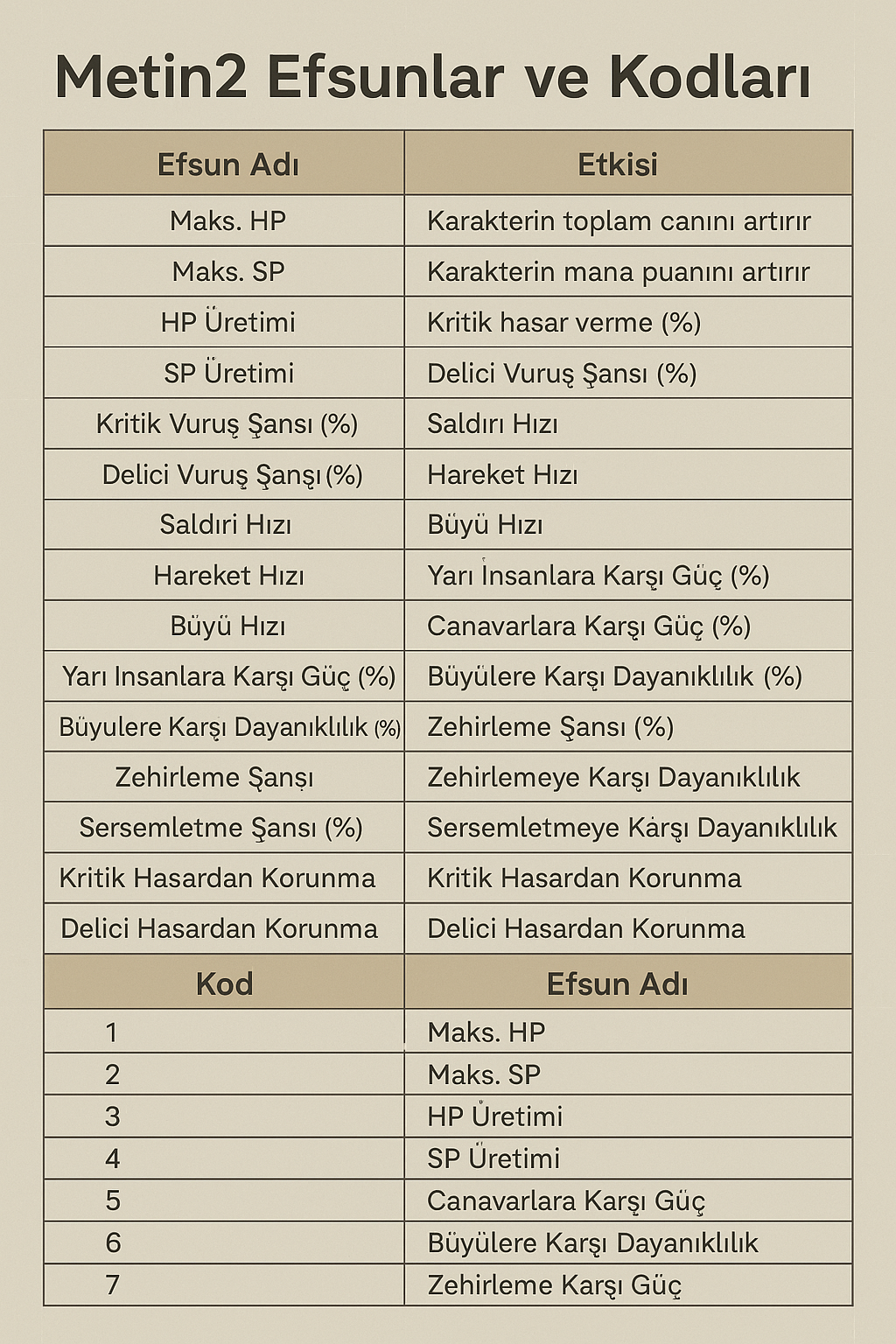 Metin2 Efsunlar ve Kodları

| Efsun Adı | Etkisi |
|---|---|
| Maks. HP | Karakterin toplam canını artırır |
| Maks. SP | Karakterin mana puanını artırır |
| HP Üretimi | Kritik hasar verme (%) |
| SP Üretimi | Delici Vuruş Şansı (%) |
| Kritik Vuruş Şansı (%) | Saldırı Hızı |
| Delici Vuruş Şansı (%) | Hareket Hızı |
| Saldıri Hızı | Büyü Hızı |
| Hareket Hızı | Yarı İnsanlara Karşı Güç (%) |
| Büyü Hızı | Canavarlara Karşı Güç (%) |
| Yarı Insanlara Karşı Güç (%) | Büyülere Karşı Dayanıklılık (%) |
| Büyulere Karşı Dayanıklılık (%) | Zehirleme Şansı (%) |
| Zehirleme Şansı | Zehirlemeye Karşı Dayanıklılık |
| Sersemletme Şansı (%) | Sersemletmeye Karşı Dayanıklılık |
| Kritik Hasardan Korunma | Kritik Hasardan Korunma |
| Delici Hasardan Korunma | Delici Hasardan Korunma |

| Kod | Efsun Adı |
|---|---|
| 1 | Maks. HP |
| 2 | Maks. SP |
| 3 | HP Üretimi |
| 4 | SP Üretimi |
| 5 | Canavarlara Karşı Güç |
| 6 | Büyülere Karşı Dayanıklılık |
| 7 | Zehirleme Karşı Güç |